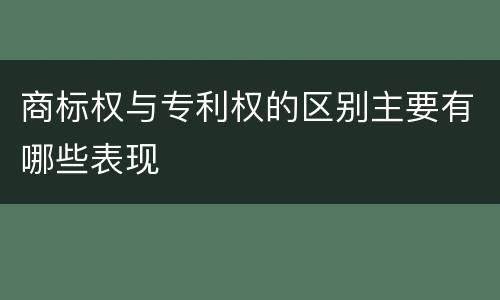 商标权与专利权的区别主要有哪些表现